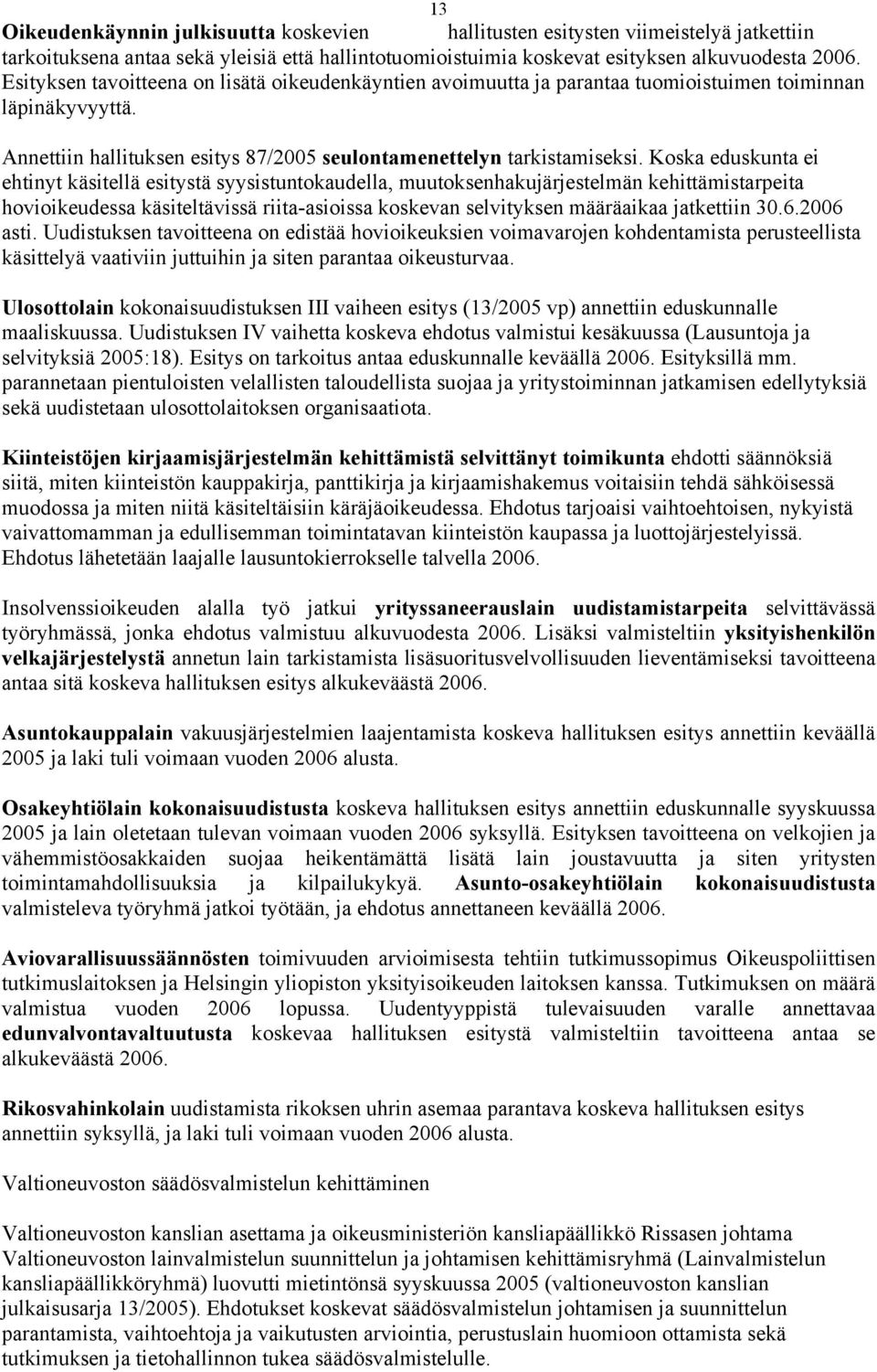 13

Oikeudenkäynnin julkisuutta koskevien hallitusten esitysten viimeistelyä jatkettiin tarkoituksena antaa sekä yleisiä että hallintotuomioistuimia koskevat esityksen alkuvuodesta 2006. Esityksen tavoitteena on lisätä oikeudenkäyntien avoimuutta ja parantaa tuomioistuimen toiminnan läpinäkyvyyttä.

Annettiin hallituksen esitys 87/2005 seulontamenettelyn tarkistamiseksi. Koska eduskunta ei ehtinyt käsitellä esitystä syysistuntokaudella, muutoksenhakujärjestelmän kehittämistarpeita hovioikeudessa käsiteltävissä riita-asioissa koskevan selvityksen määräaikaa jatkettiin 30.6.2006 asti. Uudistuksen tavoitteena on edistää hovioikeuksien voimavarojen kohdentamista perusteellista käsittelyä vaativiin juttuihin ja siten parantaa oikeusturvaa.

Ulosottolain kokonaisuudistuksen III vaiheen esitys (13/2005 vp) annettiin eduskunnalle maaliskuussa. Uudistuksen IV vaihetta koskeva ehdotus valmistui kesäkuussa (Lausuntoja ja selvityksiä 2005:18). Esitys on tarkoitus antaa eduskunnalle keväällä 2006. Esityksillä mm. parannetaan pientuloisten velallisten taloudellista suojaa ja yritystoiminnan jatkamisen edellytyksiä sekä uudistetaan ulosottolaitoksen organisaatiota.

Kiinteistöjen kirjaamisjärjestelmän kehittämistä selvittänyt toimikunta ehdotti säännöksiä siitä, miten kiinteistön kauppakirja, panttikirja ja kirjaamishakemus voitaisiin tehdä sähköisessä muodossa ja miten niitä käsiteltäisiin käräjäoikeudessa. Ehdotus tarjoaisi vaihtoehtoisen, nykyistä vaivattomamman ja edullisemman toimintatavan kiinteistön kaupassa ja luottojärjestelyissä. Ehdotus lähetetään laajalle lausuntokierrokselle talvella 2006.

Insolvenssioikeuden alalla työ jatkui yrityssaneerauslain uudistamistarpeita selvittävässä työryhmässä, jonka ehdotus valmistuu alkuvuodesta 2006. Lisäksi valmisteltiin yksityishenkilön velkajärjestelystä annetun lain tarkistamista lisäsuoritusvelvollisuuden lieventämiseksi tavoitteena antaa sitä koskeva hallituksen esitys alkukeväästä 2006.

Asuntokauppalain vakuusjärjestelmien laajentamista koskeva hallituksen esitys annettiin keväällä 2005 ja laki tuli voimaan vuoden 2006 alusta.

Osakeyhtiölain kokonaisuudistusta koskeva hallituksen esitys annettiin eduskunnalle syyskuussa 2005 ja lain oletetaan tulevan voimaan vuoden 2006 syksyllä. Esityksen tavoitteena on velkojien ja vähemmistöosakkaiden suojaa heikentämättä lisätä lain joustavuutta ja siten yritysten toimintamahdollisuuksia ja kilpailukykyä. Asunto-osakeyhtiölain kokonaisuudistusta valmisteleva työryhmä jatkoi työtään, ja ehdotus annettaneen keväällä 2006.

Aviovarallisuussäännösten toimivuuden arvioimisesta tehtiin tutkimussopimus Oikeuspoliittisen tutkimuslaitoksen ja Helsingin yliopiston yksityisoikeuden laitoksen kanssa. Tutkimuksen on määrä valmistua vuoden 2006 lopussa. Uudentyyppistä tulevaisuuden varalle annettavaa edunvalvontavaltuutusta koskevaa hallituksen esitystä valmisteltiin tavoitteena antaa se alkukeväästä 2006.

Rikosvahinkolain uudistamista rikoksen uhrin asemaa parantava koskeva hallituksen esitys annettiin syksyllä, ja laki tuli voimaan vuoden 2006 alusta.

Valtioneuvoston säädösvalmistelun kehittäminen

Valtioneuvoston kanslian asettama ja oikeusministeriön kansliapäällikkö Rissasen johtama Valtioneuvoston lainvalmistelun suunnittelun ja johtamisen kehittämisryhmä (Lainvalmistelun kansliapäällikköryhmä) luovutti mietintönsä syyskuussa 2005 (valtioneuvoston kanslian julkaisusarja 13/2005). Ehdotukset koskevat säädösvalmistelun johtamisen ja suunnittelun parantamista, vaihtoehtoja ja vaikutusten arviointia, perustuslain huomioon ottamista sekä tutkimuksen ja tietohallinnon tukea säädösvalmistelulle.